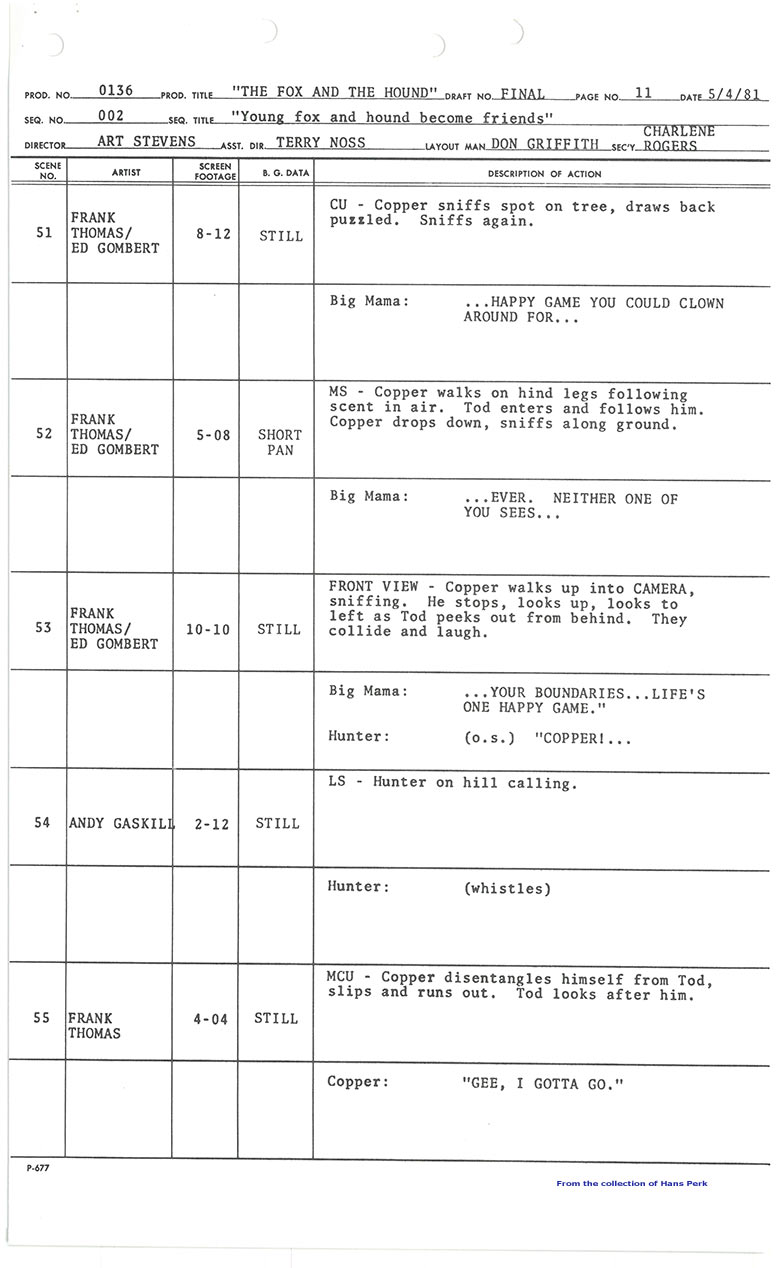 PROD. NO. 0136 PROD. TITLE "THE FOX AND THE HOUND" DRAFT NO. FINAL PAGE NO. 11 DATE 5/4/81
SEQ. NO. 002 SEQ. TITLE "Young fox and hound become friends"
DIRECTOR ART STEVENS ASST. DIR. TERRY NOSS LAYOUT MAN DON GRIFFITH SEC'Y. CHARLENE ROGERS

| SCENE NO. | ARTIST | SCREEN FOOTAGE | B. G. DATA | DESCRIPTION OF ACTION |
|---|---|---|---|---|
| 51 | FRANK THOMAS/ ED GOMBERT | 8-12 | STILL | CU - Copper sniffs spot on tree, draws back puzzled. Sniffs again. |
| | | | | Big Mama: ...HAPPY GAME YOU COULD CLOWN AROUND FOR... |
| 52 | FRANK THOMAS/ ED GOMBERT | 5-08 | SHORT PAN | MS - Copper walks on hind legs following scent in air. Tod enters and follows him. Copper drops down, sniffs along ground. |
| | | | | Big Mama: ...EVER. NEITHER ONE OF YOU SEES... |
| 53 | FRANK THOMAS/ ED GOMBERT | 10-10 | STILL | FRONT VIEW - Copper walks up into CAMERA, sniffing. He stops, looks up, looks to left as Tod peeks out from behind. They collide and laugh. |
| | | | | Big Mama: ...YOUR BOUNDARIES...LIFE'S ONE HAPPY GAME." Hunter: (o.s.) "COPPER!... |
| 54 | ANDY GASKILL | 2-12 | STILL | LS - Hunter on hill calling. |
| | | | | Hunter: (whistles) |
| 55 | FRANK THOMAS | 4-04 | STILL | MCU - Copper disentangles himself from Tod, slips and runs out. Tod looks after him. |
| | | | | Copper: "GEE, I GOTTA GO." |

P-677
From the collection of Hans Perk